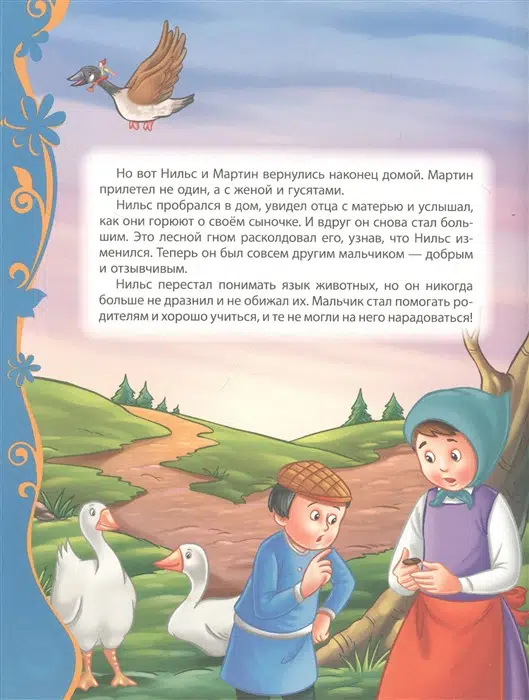 Но вот Нильс и Мартин вернулись наконец домой. Мартин прилетел не один, а с женой и гусятами.

Нильс пробрался в дом, увидел отца с матерью и услышал, как они горюют о своём сыночке. И вдруг он снова стал большим. Это лесной гном расколдовал его, узнав, что Нильс изменился. Теперь он был совсем другим мальчиком — добрым и отзывчивым.

Нильс перестал понимать язык животных, но он никогда больше не дразнил и не обижал их. Мальчик стал помогать родителям и хорошо учиться, и те не могли на него нарадоваться!